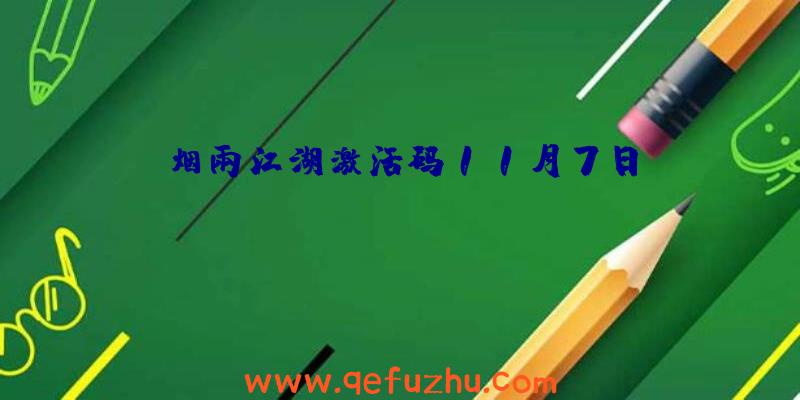 烟雨江湖激活码11月7日

www.qefuzhu.com